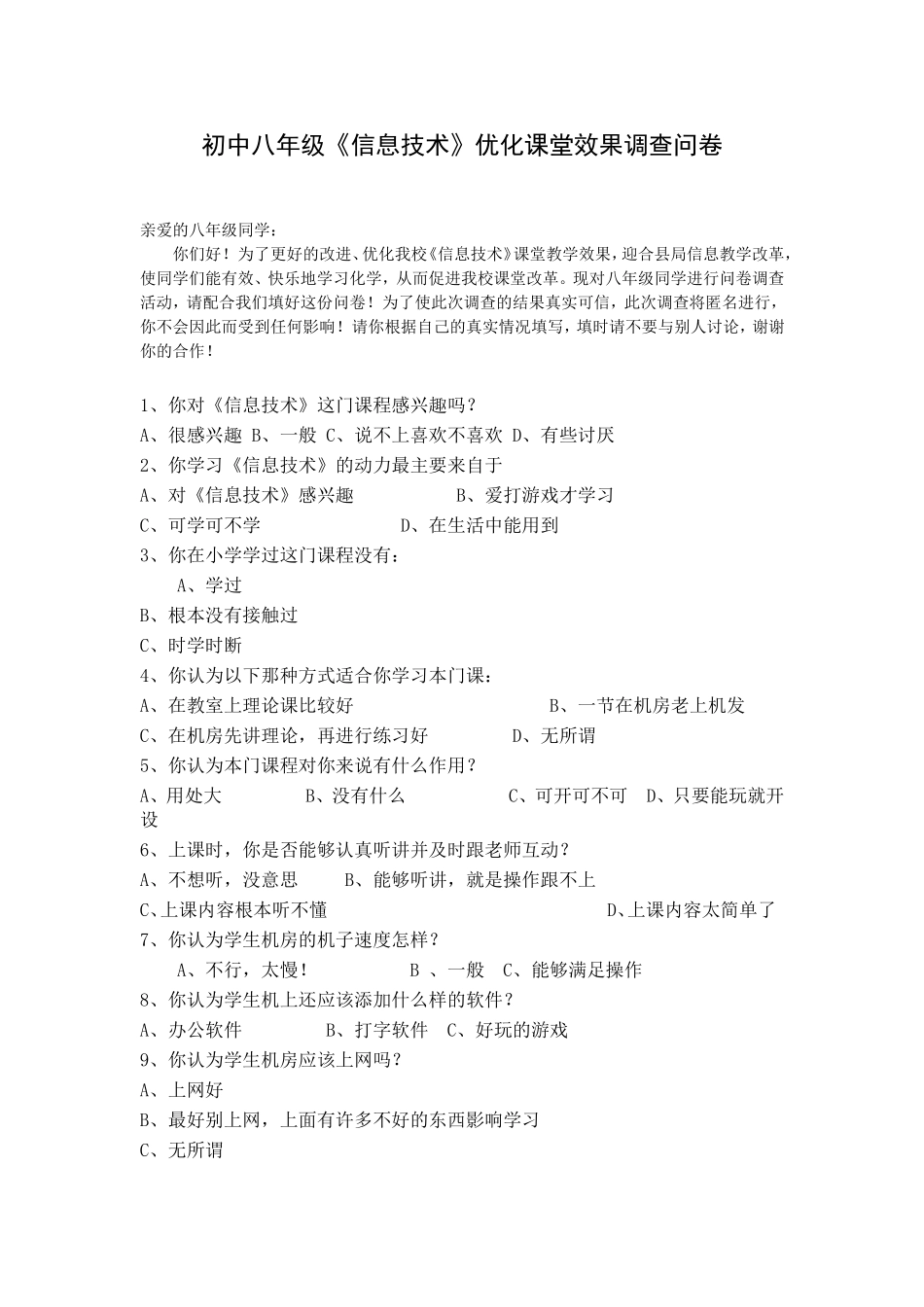 初中八年级《信息技术》优化课堂效果调查问卷

亲爱的八年级同学：

你们好！为了更好的改进、优化我校《信息技术》课堂教学效果，迎合县局信息教学改革，使同学们能有效、快乐地学习化学，从而促进我校课堂改革。现对八年级同学进行问卷调查活动，请配合我们填好这份问卷！为了使此次调查的结果真实可信，此次调查将匿名进行，你不会因此而受到任何影响！请你根据自己的真实情况填写，填时请不要与别人讨论，谢谢你的合作！

1、你对《信息技术》这门课程感兴趣吗？
A、很感兴趣 B、一般 C、说不上喜欢不喜欢 D、有些讨厌
2、你学习《信息技术》的动力最主要来自于
A、对《信息技术》感兴趣 B、爱打游戏才学习
C、可学可不学 D、在生活中能用到
3、你在小学学过这门课程没有：
A、学过
B、根本没有接触过
C、时学时断
4、你认为以下那种方式适合你学习本门课：
A、在教室上理论课比较好 B、一节在机房老上机发
C、在机房先讲理论，再进行练习好 D、无所谓
5、你认为本门课程对你来说有什么作用？
A、用处大 B、没有什么 C、可开可不可 D、只要能玩就开设
6、上课时，你是否能够认真听讲并及时跟老师互动？
A、不想听，没意思 B、能够听讲，就是操作跟不上
C、上课内容根本听不懂 D、上课内容太简单了
7、你认为学生机房的机子速度怎样？
A、不行，太慢！ B 、一般 C、能够满足操作
8、你认为学生机上还应该添加什么样的软件？
A、办公软件 B、打字软件 C、好玩的游戏
9、你认为学生机房应该上网吗？
A、上网好
B、最好别上网，上面有许多不好的东西影响学习
C、无所谓